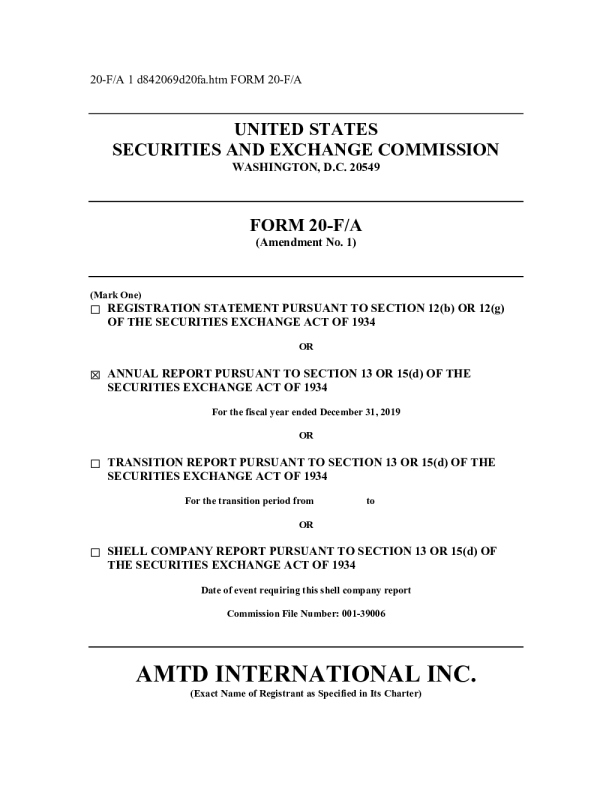 20-F/A 1 d842069d20fa.htm FORM 20-F/A

UNITED STATES
SECURITIES AND EXCHANGE COMMISSION
WASHINGTON, D.C. 20549

FORM 20-F/A
(Amendment No. 1)

(Mark One)
☐ REGISTRATION STATEMENT PURSUANT TO SECTION 12(b) OR 12(g) OF THE SECURITIES EXCHANGE ACT OF 1934

OR

☒ ANNUAL REPORT PURSUANT TO SECTION 13 OR 15(d) OF THE SECURITIES EXCHANGE ACT OF 1934

For the fiscal year ended December 31, 2019

OR

☐ TRANSITION REPORT PURSUANT TO SECTION 13 OR 15(d) OF THE SECURITIES EXCHANGE ACT OF 1934

For the transition period from to

OR

☐ SHELL COMPANY REPORT PURSUANT TO SECTION 13 OR 15(d) OF THE SECURITIES EXCHANGE ACT OF 1934

Date of event requiring this shell company report

Commission File Number: 001-39006

AMTD INTERNATIONAL INC.
(Exact Name of Registrant as Specified in Its Charter)